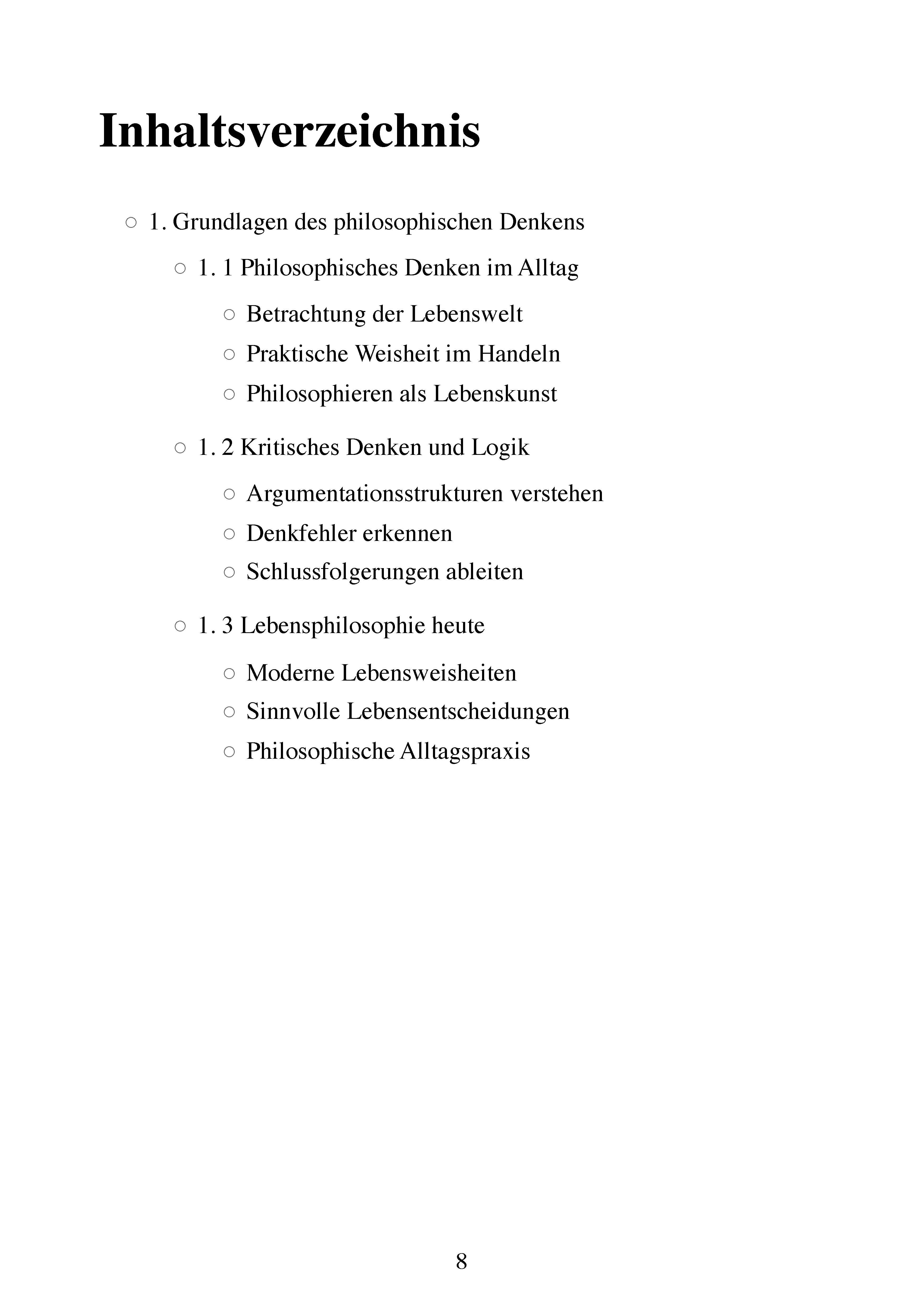 Inhaltsverzeichnis

• 1. Grundlagen des philosophischen Denkens

• 1. 1 Philosophisches Denken im Alltag

• Betrachtung der Lebenswelt
• Praktische Weisheit im Handeln
• Philosophieren als Lebenskunst

• 1. 2 Kritisches Denken und Logik

• Argumentationsstrukturen verstehen
• Denkfehler erkennen
• Schlussfolgerungen ableiten

• 1. 3 Lebensphilosophie heute

• Moderne Lebensweisheiten
• Sinnvolle Lebensentscheidungen
• Philosophische Alltagspraxis

8